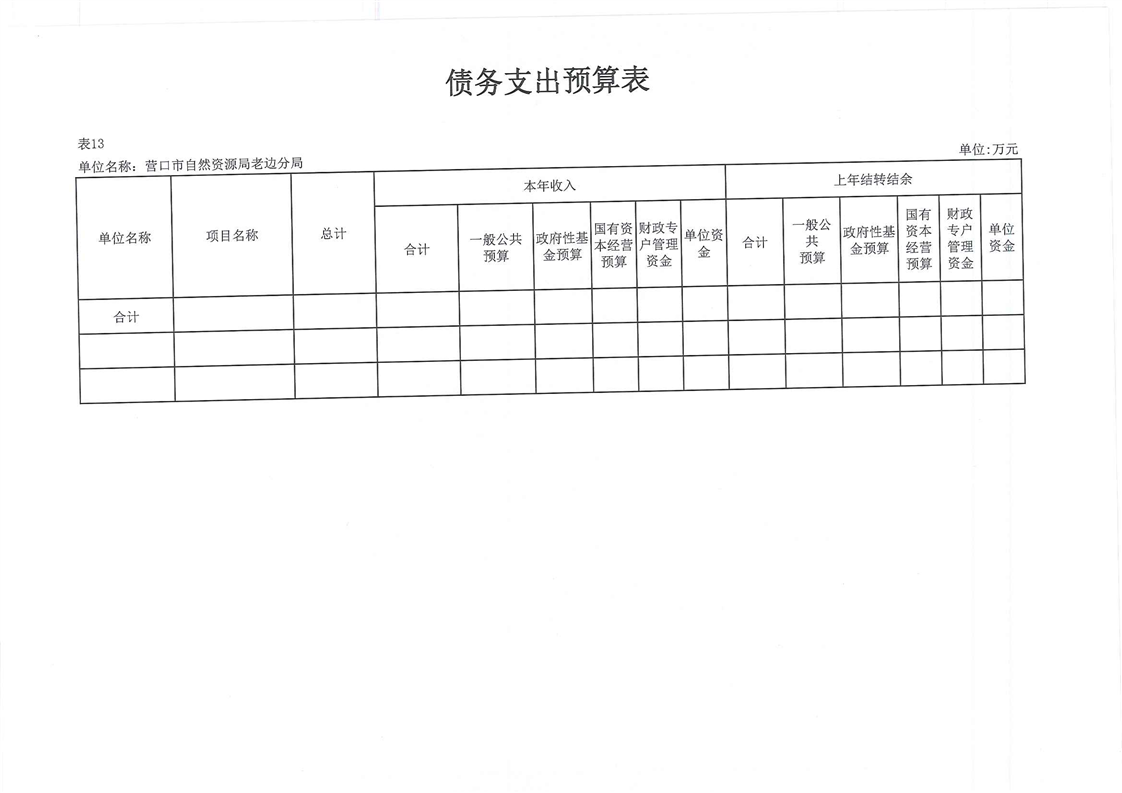 债务支出预算表

表13

单位名称：营口市自然资源局老边分局

单位:万元

| 单位名称 | 项目名称 | 总计 | 本年收入 | | | | | | 上年结转结余 | | | | | |
|---|---|---|---|---|---|---|---|---|---|---|---|---|---|---|
| | | | 合计 | 一般公共预算 | 政府性基金预算 | 国有资本经营预算 | 财政专户管理资金 | 单位资金 | 合计 | 一般公共预算 | 政府性基金预算 | 国有资本经营预算 | 财政专户管理资金 | 单位资金 |
| 合计 | | | | | | | | | | | | | | |
| | | | | | | | | | | | | | | |
| | | | | | | | | | | | | | | |